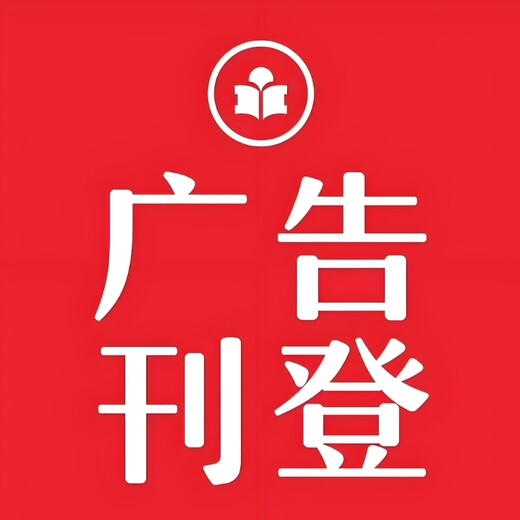 广告
刊登